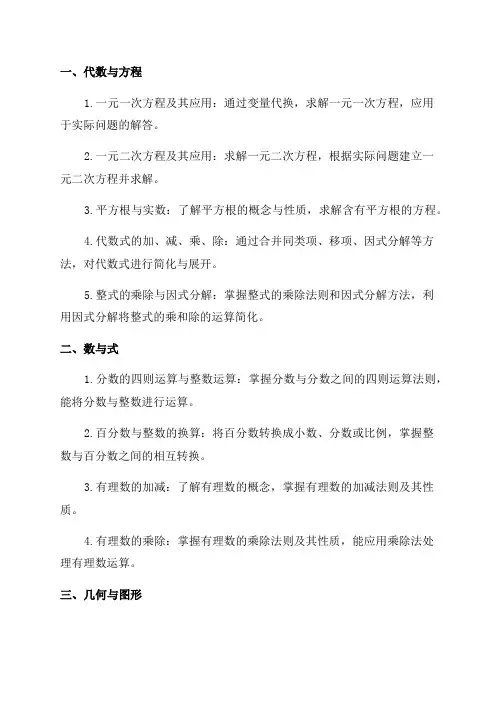 一、代数与方程

1. 一元一次方程及其应用：通过变量代换，求解一元一次方程，应用于实际问题的解答。

2. 一元二次方程及其应用：求解一元二次方程，根据实际问题建立一元二次方程并求解。

3. 平方根与实数：了解平方根的概念与性质，求解含有平方根的方程。

4. 代数式的加、减、乘、除：通过合并同类项、移项、因式分解等方法，对代数式进行简化与展开。

5. 整式的乘除与因式分解：掌握整式的乘除法则和因式分解方法，利用因式分解将整式的乘和除的运算简化。

二、数与式

1. 分数的四则运算与整数运算：掌握分数与分数之间的四则运算法则，能将分数与整数进行运算。

2. 百分数与整数的换算：将百分数转换成小数、分数或比例，掌握整数与百分数之间的相互转换。

3. 有理数的加减：了解有理数的概念，掌握有理数的加减法则及其性质。

4. 有理数的乘除：掌握有理数的乘除法则及其性质，能应用乘除法处理有理数运算。

三、几何与图形